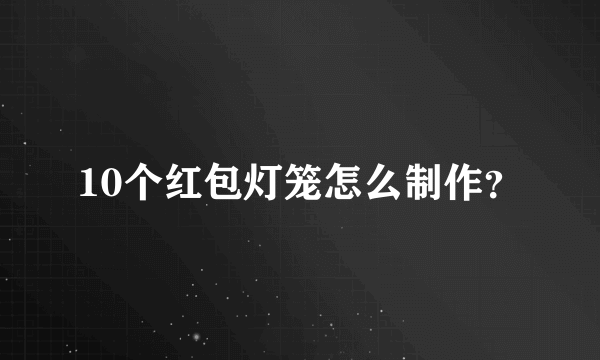 10个红包灯笼怎么制作?